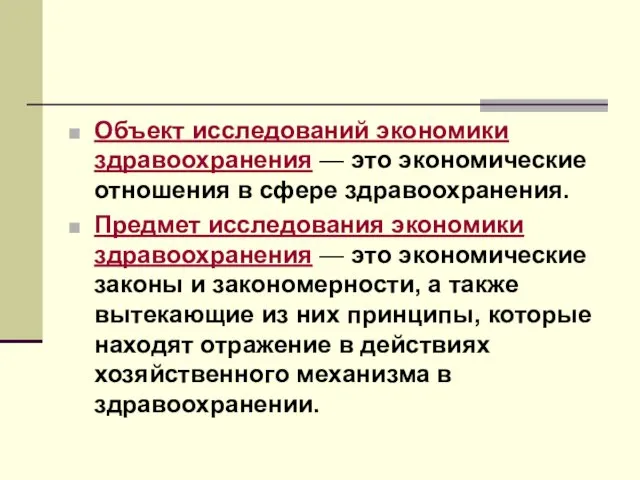 Объект исследований экономики здравоохранения — это экономические отношения в сфере здравоохранения.

Предмет исследования экономики здравоохранения — это экономические законы и закономерности, а также вытекающие из них принципы, которые находят отражение в действиях хозяйственного механизма в здравоохранении.